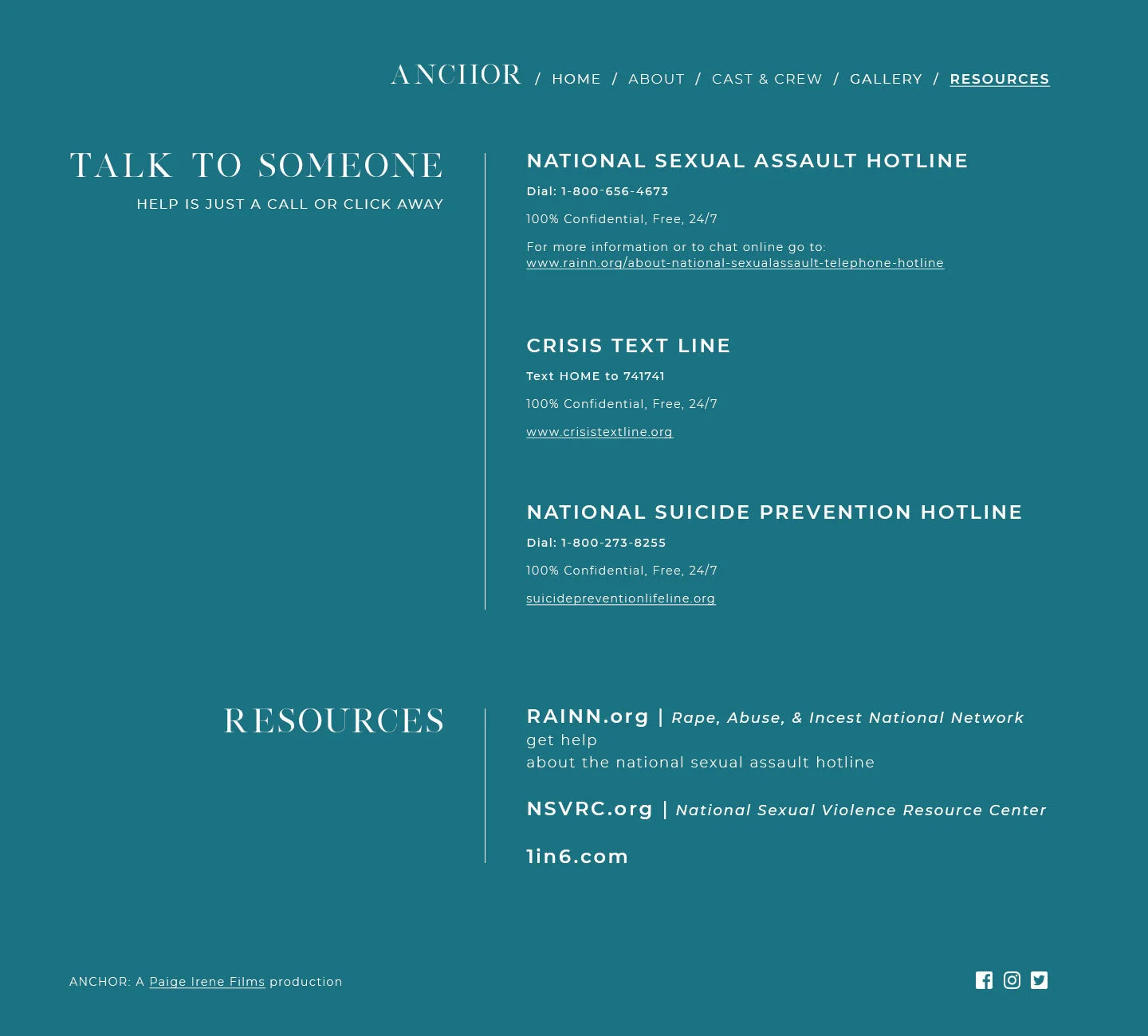 ANCHOR / HOME / ABOUT / CAST & CREW / GALLERY / RESOURCES

TALK TO SOMEONE

HELP IS JUST A CALL OR CLICK AWAY

NATIONAL SEXUAL ASSAULT HOTLINE

Dial: 1-800-656-4673

100% Confidential, Free, 24/7

For more information or to chat online go to: www.rainn.org/about-national-sexualassault-telephone-hotline

CRISIS TEXT LINE

Text HOME to 741741

100% Confidential, Free, 24/7

www.crisistextline.org

NATIONAL SUICIDE PREVENTION HOTLINE

Dial: 1-800-273-8255

100% Confidential, Free, 24/7

suicidepreventionlifeline.org

RESOURCES

RAINN.org | Rape, Abuse, & Incest National Network

get help

about the national sexual assault hotline

NSVRC.org | National Sexual Violence Resource Center

1in6.com

ANCHOR: A Paige Irene Films production